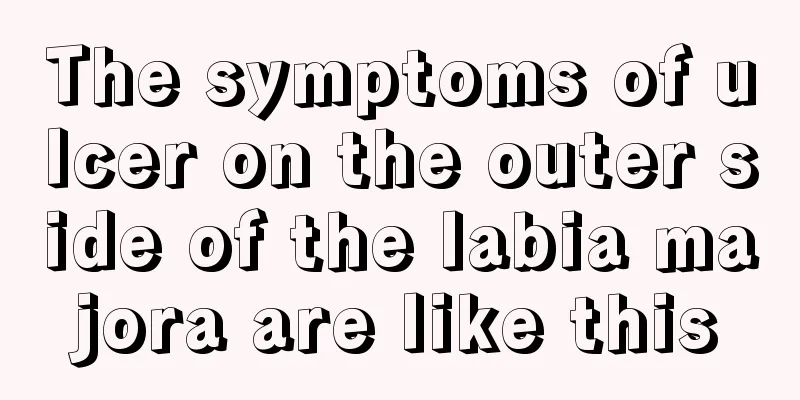 The symptoms of ulcer on the outer side of the labia majora are like this